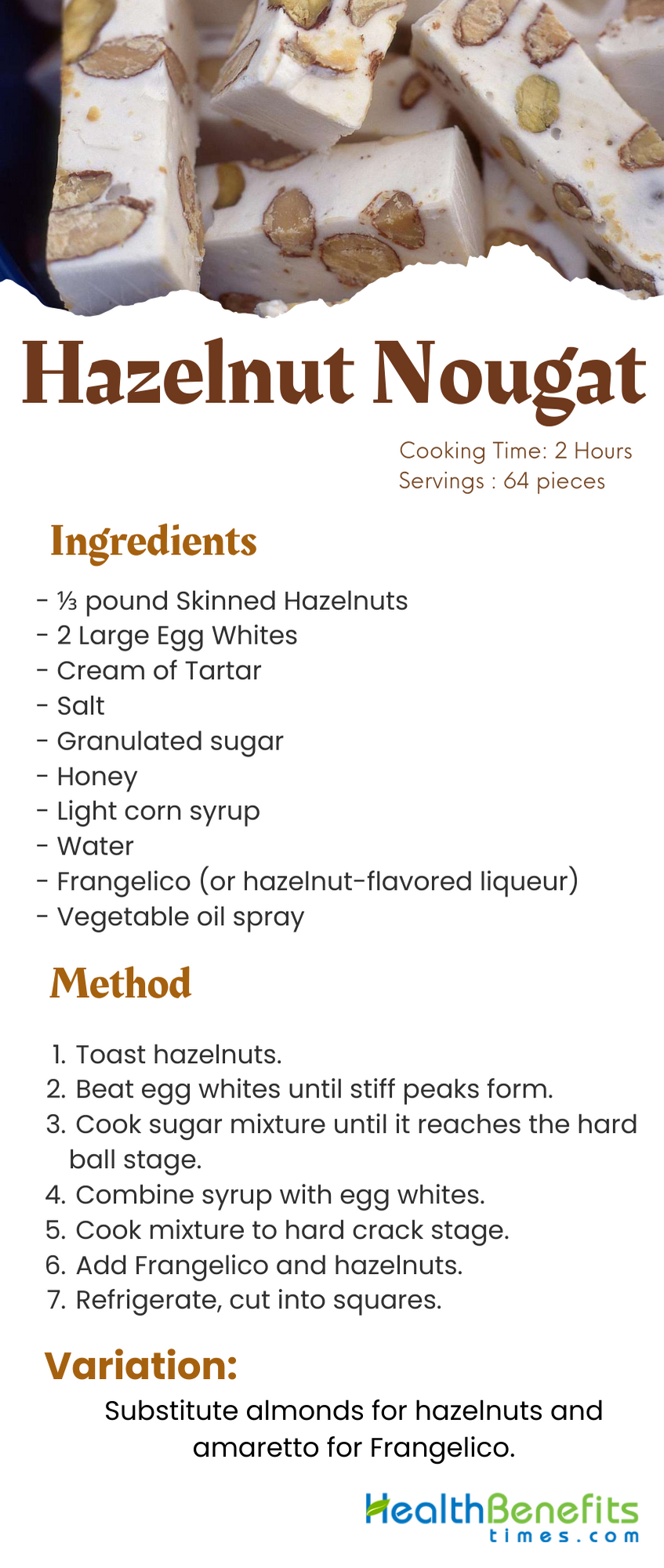 Hazelnut Nougat

Cooking Time: 2 Hours
Servings : 64 pieces

Ingredients

- ⅓ pound Skinned Hazelnuts
- 2 Large Egg Whites
- Cream of Tartar
- Salt
- Granulated sugar
- Honey
- Light corn syrup
- Water
- Frangelico (or hazelnut-flavored liqueur)
- Vegetable oil spray

Method

1. Toast hazelnuts.
2. Beat egg whites until stiff peaks form.
3. Cook sugar mixture until it reaches the hard ball stage.
4. Combine syrup with egg whites.
5. Cook mixture to hard crack stage.
6. Add Frangelico and hazelnuts.
7. Refrigerate, cut into squares.

Variation:

Substitute almonds for hazelnuts and amaretto for Frangelico.

HealthBenefits
times.com